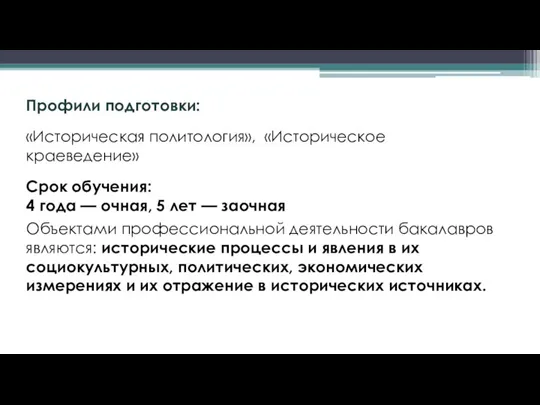 Профили подготовки:

«Историческая политология», «Историческое краеведение»

Срок обучения:
4 года — очная, 5 лет — заочная

Объектами профессиональной деятельности бакалавров являются: исторические процессы и явления в их социокультурных, политических, экономических измерениях и их отражение в исторических источниках.